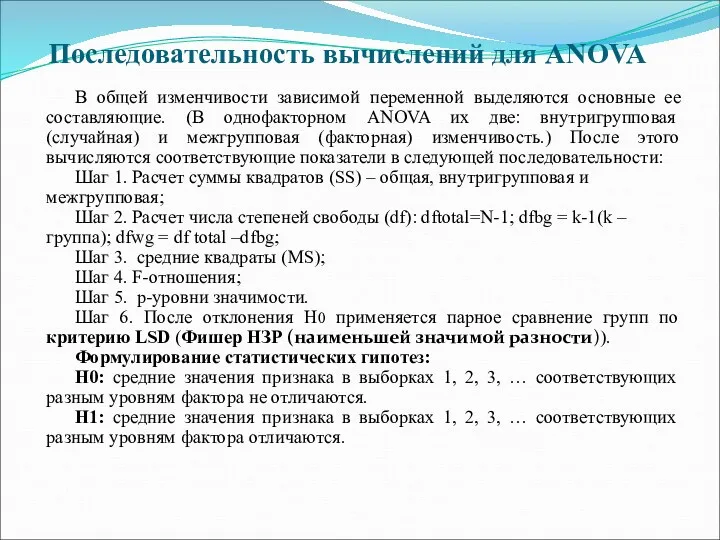 Последовательность вычислений для ANOVA

В общей изменчивости зависимой переменной выделяются основные ее составляющие. (В однофакторном ANOVA их две: внутригрупповая (случайная) и межгрупповая (факторная) изменчивость.) После этого вычисляются соответствующие показатели в следующей последовательности:

Шаг 1. Расчет суммы квадратов (SS) – общая, внутригрупповая и межгрупповая;

Шаг 2. Расчет числа степеней свободы (df): dftotal=N-1; dfbg = k-1(k – группа); dfwg = df total –dfbg;

Шаг 3. средние квадраты (MS);

Шаг 4. F-отношения;

Шаг 5. p-уровни значимости.

Шаг 6. После отклонения H0 применяется парное сравнение групп по критерию LSD (Фишер НЗР (наименьшей значимой разности)).

Формулирование статистических гипотез:

H0: средние значения признака в выборках 1, 2, 3, … соответствующих разным уровням фактора не отличаются.

H1: средние значения признака в выборках 1, 2, 3, … соответствующих разным уровням фактора отличаются.